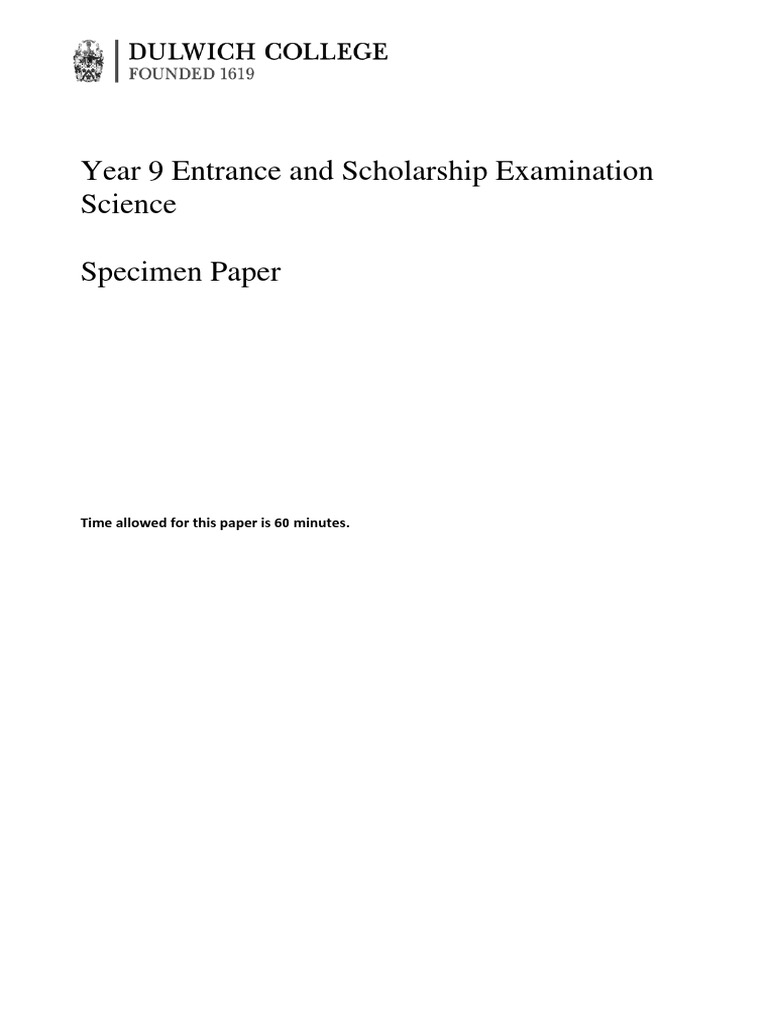 DULWICH COLLEGE
FOUNDED 1619

Year 9 Entrance and Scholarship Examination
Science

Specimen Paper

Time allowed for this paper is 60 minutes.